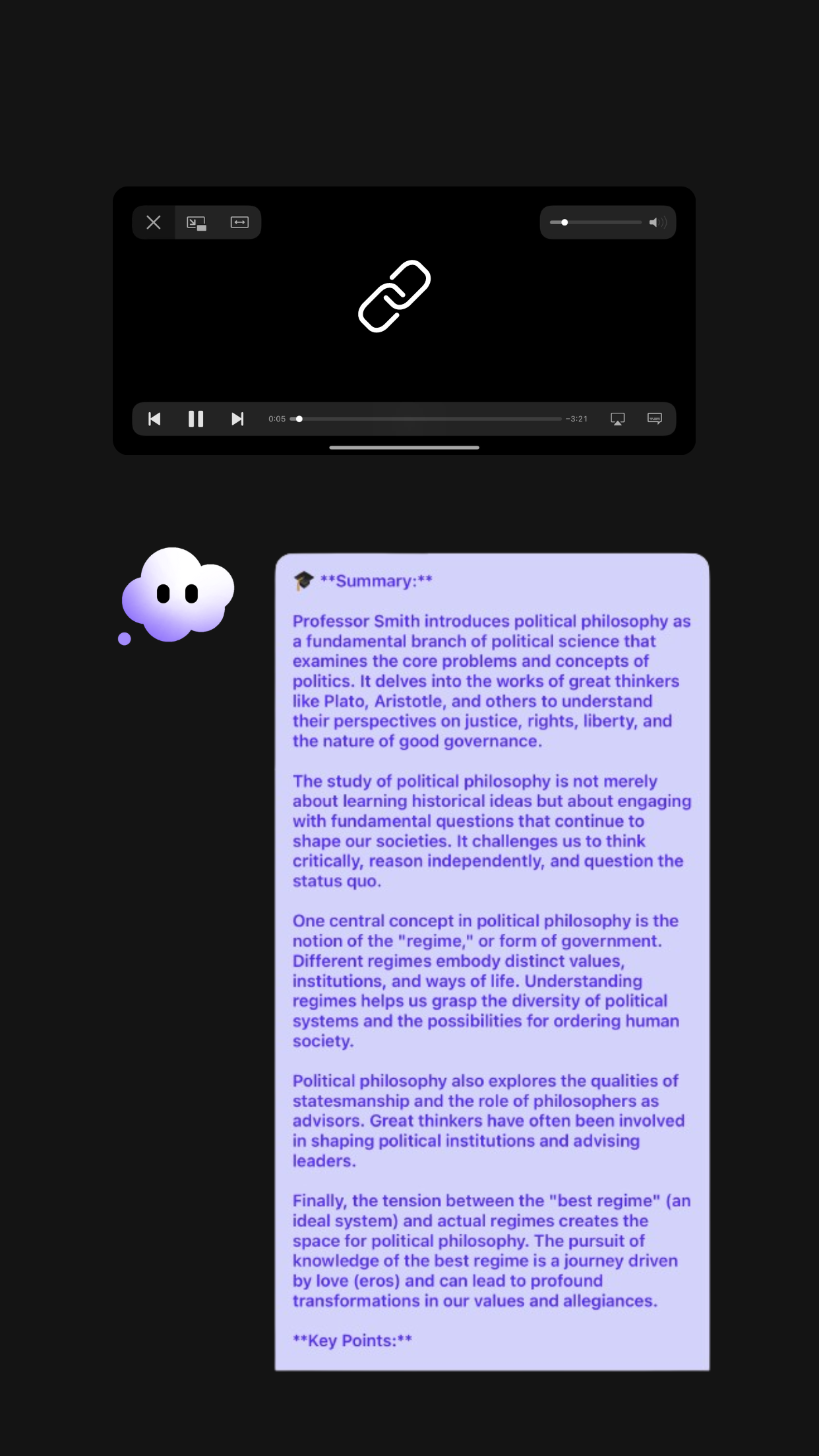 0:05 −3:21

🎓 **Summary:**

Professor Smith introduces political philosophy as a fundamental branch of political science that examines the core problems and concepts of politics. It delves into the works of great thinkers like Plato, Aristotle, and others to understand their perspectives on justice, rights, liberty, and the nature of good governance.

The study of political philosophy is not merely about learning historical ideas but about engaging with fundamental questions that continue to shape our societies. It challenges us to think critically, reason independently, and question the status quo.

One central concept in political philosophy is the notion of the "regime," or form of government. Different regimes embody distinct values, institutions, and ways of life. Understanding regimes helps us grasp the diversity of political systems and the possibilities for ordering human society.

Political philosophy also explores the qualities of statesmanship and the role of philosophers as advisors. Great thinkers have often been involved in shaping political institutions and advising leaders.

Finally, the tension between the "best regime" (an ideal system) and actual regimes creates the space for political philosophy. The pursuit of knowledge of the best regime is a journey driven by love (eros) and can lead to profound transformations in our values and allegiances.

**Key Points:**